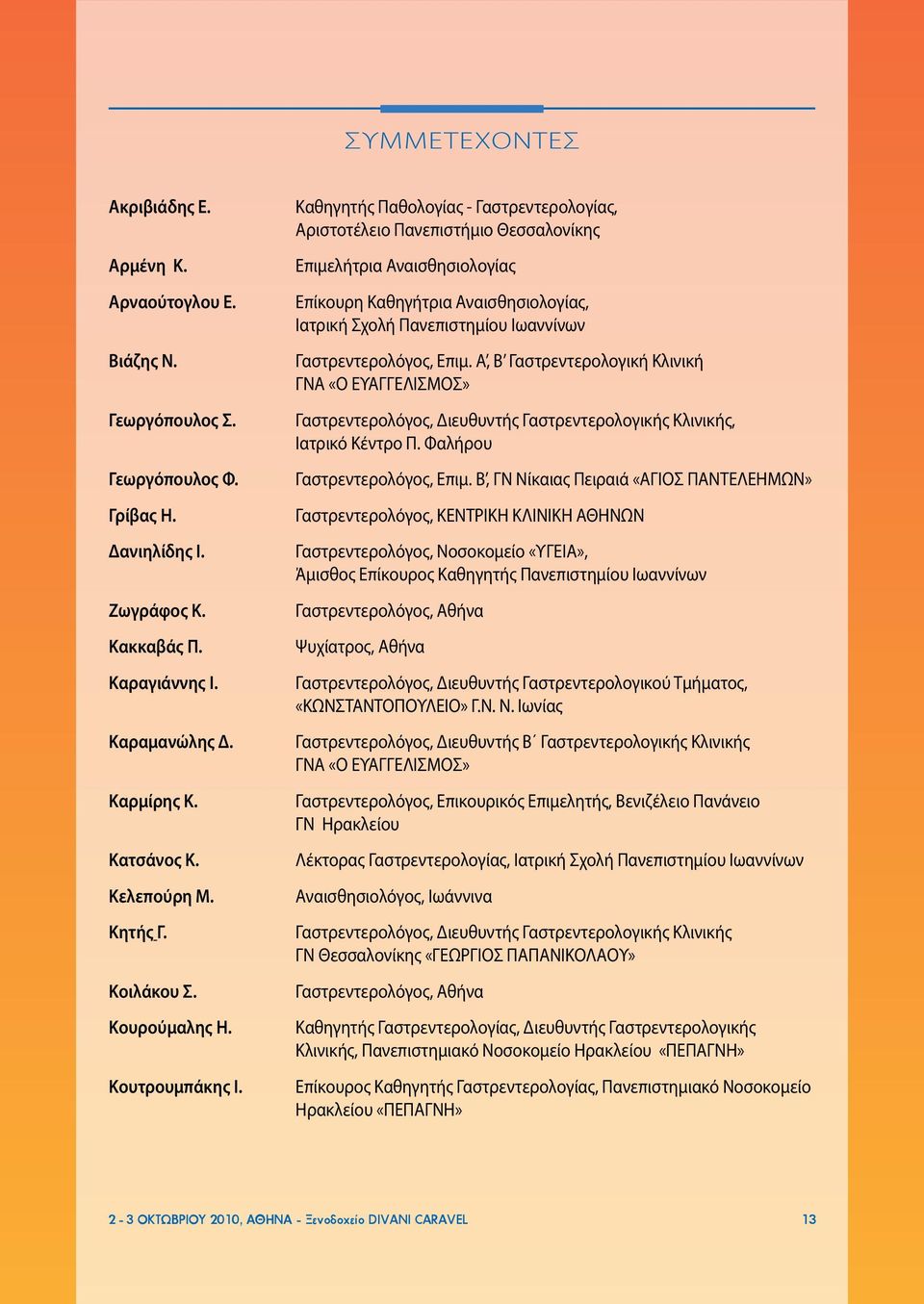 ΣΥΜΜΕΤΕΧΟΝΤΕΣ

| | |
|---|---|
| Ακριβιάδης Ε. | Καθηγητής Παθολογίας - Γαστρεντερολογίας, Αριστοτέλειο Πανεπιστήμιο Θεσσαλονίκης |
| Αρμένη Κ. | Επιμελήτρια Αναισθησιολογίας |
| Αρναούτογλου Ε. | Επίκουρη Καθηγήτρια Αναισθησιολογίας, Ιατρική Σχολή Πανεπιστημίου Ιωαννίνων |
| Βιάζης Ν. | Γαστρεντερολόγος, Επιμ. Α΄, Β΄ Γαστρεντερολογική Κλινική ΓΝΑ «Ο ΕΥΑΓΓΕΛΙΣΜΟΣ» |
| Γεωργόπουλος Σ. | Γαστρεντερολόγος, Διευθυντής Γαστρεντερολογικής Κλινικής, Ιατρικό Κέντρο Π. Φαλήρου |
| Γεωργόπουλος Φ. | Γαστρεντερολόγος, Επιμ. Β΄, ΓΝ Νίκαιας Πειραιά «ΑΓΙΟΣ ΠΑΝΤΕΛΕΗΜΩΝ» |
| Γρίβας Η. | Γαστρεντερολόγος, ΚΕΝΤΡΙΚΗ ΚΛΙΝΙΚΗ ΑΘΗΝΩΝ |
| Δανιηλίδης Ι. | Γαστρεντερολόγος, Νοσοκομείο «ΥΓΕΙΑ», Άμισθος Επίκουρος Καθηγητής Πανεπιστημίου Ιωαννίνων |
| Ζωγράφος Κ. | Γαστρεντερολόγος, Αθήνα |
| Κακκαβάς Π. | Ψυχίατρος, Αθήνα |
| Καραγιάννης Ι. | Γαστρεντερολόγος, Διευθυντής Γαστρεντερολογικού Τμήματος, «ΚΩΝΣΤΑΝΤΟΠΟΥΛΕΙΟ» Γ.Ν. Ν. Ιωνίας |
| Καραμανώλης Δ. | Γαστρεντερολόγος, Διευθυντής Β΄ Γαστρεντερολογικής Κλινικής ΓΝΑ «Ο ΕΥΑΓΓΕΛΙΣΜΟΣ» |
| Καρμίρης Κ. | Γαστρεντερολόγος, Επικουρικός Επιμελητής, Βενιζέλειο Πανάνειο ΓΝ Ηρακλείου |
| Κατσάνος Κ. | Λέκτορας Γαστρεντερολογίας, Ιατρική Σχολή Πανεπιστημίου Ιωαννίνων |
| Κελεπούρη Μ. | Αναισθησιολόγος, Ιωάννινα |
| Κητής Γ. | Γαστρεντερολόγος, Διευθυντής Γαστρεντερολογικής Κλινικής ΓΝ Θεσσαλονίκης «ΓΕΩΡΓΙΟΣ ΠΑΠΑΝΙΚΟΛΑΟΥ» |
| Κοιλάκου Σ. | Γαστρεντερολόγος, Αθήνα |
| Κουρούμαλης Η. | Καθηγητής Γαστρεντερολογίας, Διευθυντής Γαστρεντερολογικής Κλινικής, Πανεπιστημιακό Νοσοκομείο Ηρακλείου «ΠΕΠΑΓΝΗ» |
| Κουτρουμπάκης Ι. | Επίκουρος Καθηγητής Γαστρεντερολογίας, Πανεπιστημιακό Νοσοκομείο Ηρακλείου «ΠΕΠΑΓΝΗ» |

2 - 3 ΟΚΤΩΒΡΙΟΥ 2010, ΑΘΗΝΑ - Ξενοδοχείο DIVANI CARAVEL 13